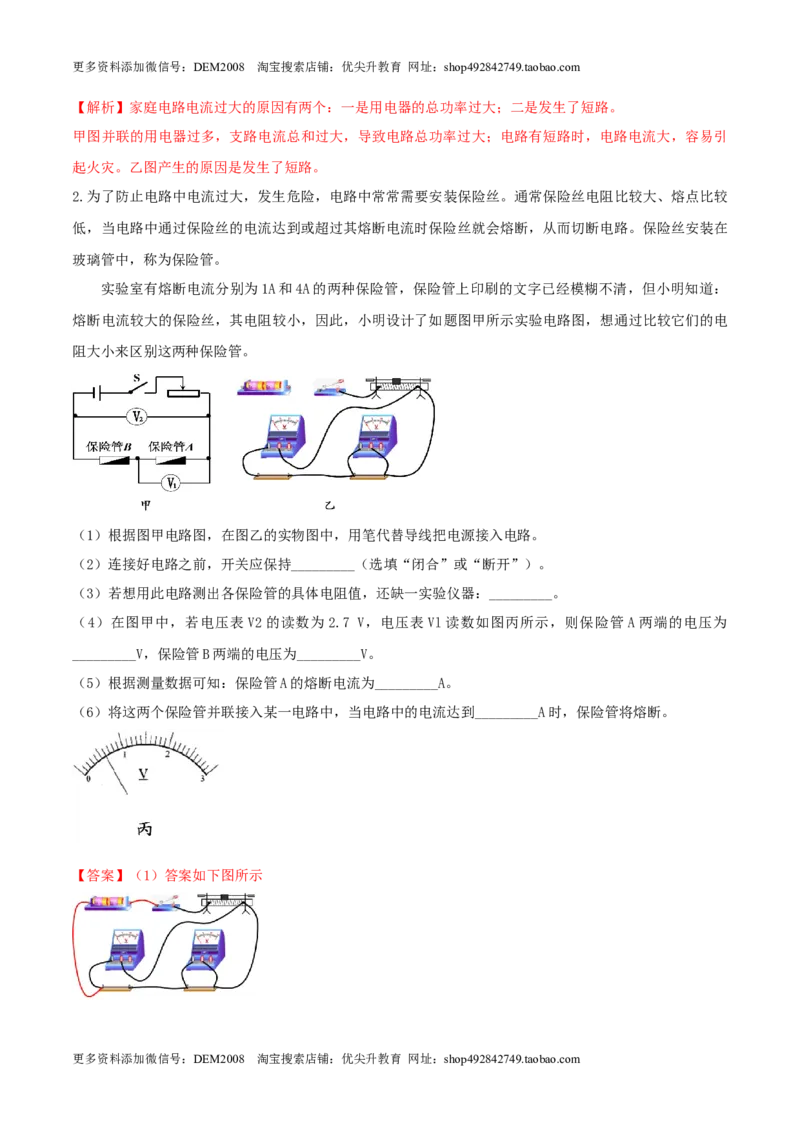 更多资料添加微信号：DEM2008 淘宝搜索店铺：优尖升教育 网址：shop492842749.taobao.com

【解析】家庭电路电流过大的原因有两个：一是用电器的总功率过大；二是发生了短路。
甲图并联的用电器过多，支路电流总和过大，导致电路总功率过大；电路有短路时，电路电流大，容易引起火灾。乙图产生的原因是发生了短路。

2.为了防止电路中电流过大，发生危险，电路中常常需要安装保险丝。通常保险丝电阻比较大、熔点比较低，当电路中通过保险丝的电流达到或超过其熔断电流时保险丝就会熔断，从而切断电路。保险丝安装在玻璃管中，称为保险管。

实验室有熔断电流分别为1A和4A的两种保险管，保险管上印刷的文字已经模糊不清，但小明知道：熔断电流较大的保险丝，其电阻较小，因此，小明设计了如题图甲所示实验电路图，想通过比较它们的电阻大小来区别这两种保险管。

S
$V_2$
保险管B 保险管A
$V_1$
甲
乙

（1）根据图甲电路图，在图乙的实物图中，用笔代替导线把电源接入电路。
（2）连接好电路之前，开关应保持____（选填“闭合”或“断开”）。
（3）若想用此电路测出各保险管的具体电阻值，还缺一实验仪器：____。
（4）在图甲中，若电压表V2的读数为2.7 V，电压表V1读数如图丙所示，则保险管A两端的电压为____V，保险管B两端的电压为____V。
（5）根据测量数据可知：保险管A的熔断电流为____A。
（6）将这两个保险管并联接入某一电路中，当电路中的电流达到____A时，保险管将熔断。

0 1 2 3
V
丙

【答案】（1）答案如下图所示

更多资料添加微信号：DEM2008 淘宝搜索店铺：优尖升教育 网址：shop492842749.taobao.com